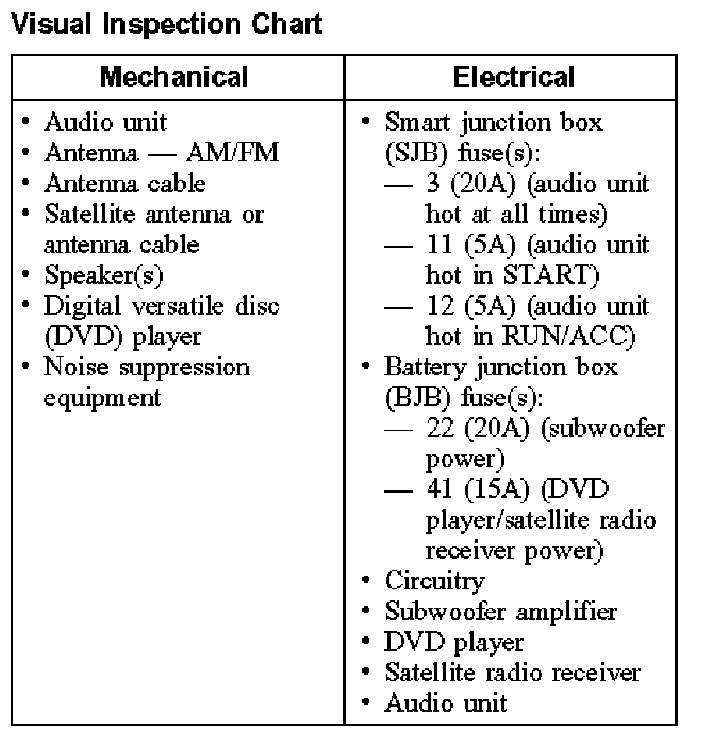 Visual Inspection Chart

| Mechanical | Electrical |
|---|---|
| • Audio unit<br>• Antenna — AM/FM<br>• Antenna cable<br>• Satellite antenna or antenna cable<br>• Speaker(s)<br>• Digital versatile disc (DVD) player<br>• Noise suppression equipment | • Smart junction box (SJB) fuse(s):<br>— 3 (20A) (audio unit hot at all times)<br>— 11 (5A) (audio unit hot in START)<br>— 12 (5A) (audio unit hot in RUN/ACC)<br>• Battery junction box (BJB) fuse(s):<br>— 22 (20A) (subwoofer power)<br>— 41 (15A) (DVD player/satellite radio receiver power)<br>• Circuitry<br>• Subwoofer amplifier<br>• DVD player<br>• Satellite radio receiver<br>• Audio unit |